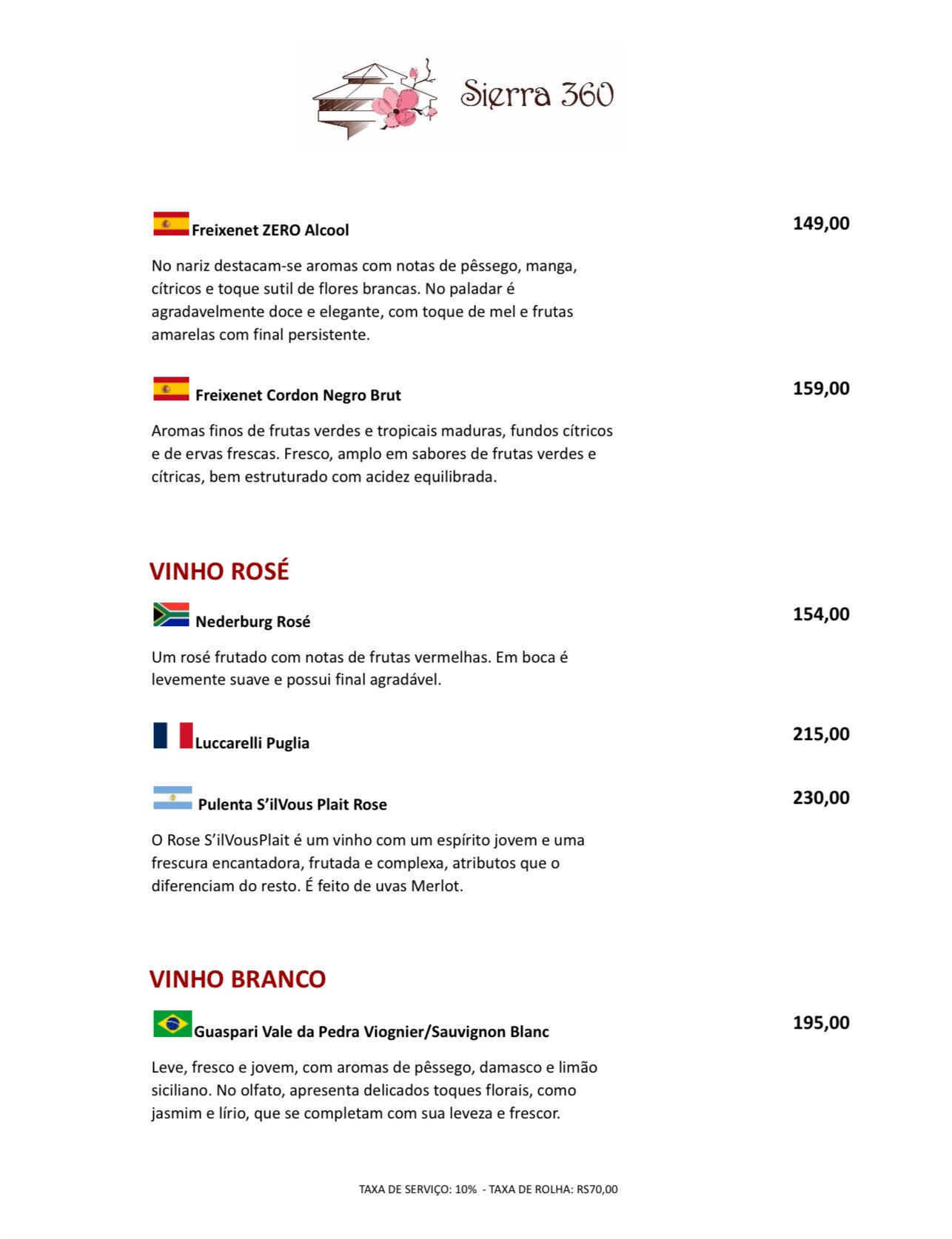 Sierra 360

Freixenet ZERO Alcool 149,00

No nariz destacam-se aromas com notas de pêssego, manga, cítricos e toque sutil de flores brancas. No paladar é agradavelmente doce e elegante, com toque de mel e frutas amarelas com final persistente.

Freixenet Cordon Negro Brut 159,00

Aromas finos de frutas verdes e tropicais maduras, fundos cítricos e de ervas frescas. Fresco, amplo em sabores de frutas verdes e cítricas, bem estruturado com acidez equilibrada.

VINHO ROSÉ

Nederburg Rosé 154,00

Um rosé frutado com notas de frutas vermelhas. Em boca é levemente suave e possui final agradável.

Luccarelli Puglia 215,00

Pulenta S'ilVous Plait Rose 230,00

O Rose S'ilVousPlait é um vinho com um espírito jovem e uma frescura encantadora, frutada e complexa, atributos que o diferenciam do resto. É feito de uvas Merlot.

VINHO BRANCO

Guaspari Vale da Pedra Viognier/Sauvignon Blanc 195,00

Leve, fresco e jovem, com aromas de pêssego, damasco e limão siciliano. No olfato, apresenta delicados toques florais, como jasmim e lírio, que se completam com sua leveza e frescor.

TAXA DE SERVIÇO: 10% - TAXA DE ROLHA: RS70,00